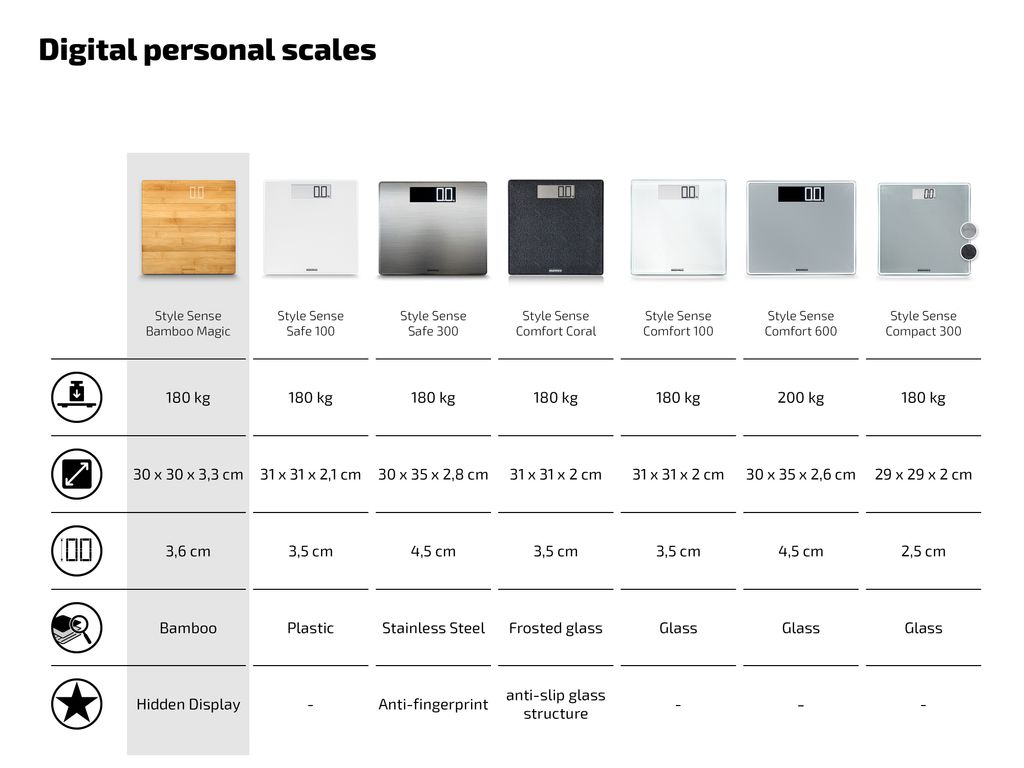 Digital personal scales

| | Style Sense Bamboo Magic | Style Sense Safe 100 | Style Sense Safe 300 | Style Sense Comfort Coral | Style Sense Comfort 100 | Style Sense Comfort 600 | Style Sense Compact 300 |
|---|---|---|---|---|---|---|---|
| | 180 kg | 180 kg | 180 kg | 180 kg | 180 kg | 200 kg | 180 kg |
| | 30 x 30 x 3,3 cm | 31 x 31 x 2,1 cm | 30 x 35 x 2,8 cm | 31 x 31 x 2 cm | 31 x 31 x 2 cm | 30 x 35 x 2,6 cm | 29 x 29 x 2 cm |
| | 3,6 cm | 3,5 cm | 4,5 cm | 3,5 cm | 3,5 cm | 4,5 cm | 2,5 cm |
| | Bamboo | Plastic | Stainless Steel | Frosted glass | Glass | Glass | Glass |
| | Hidden Display | - | Anti-fingerprint | anti-slip glass structure | - | - | - |